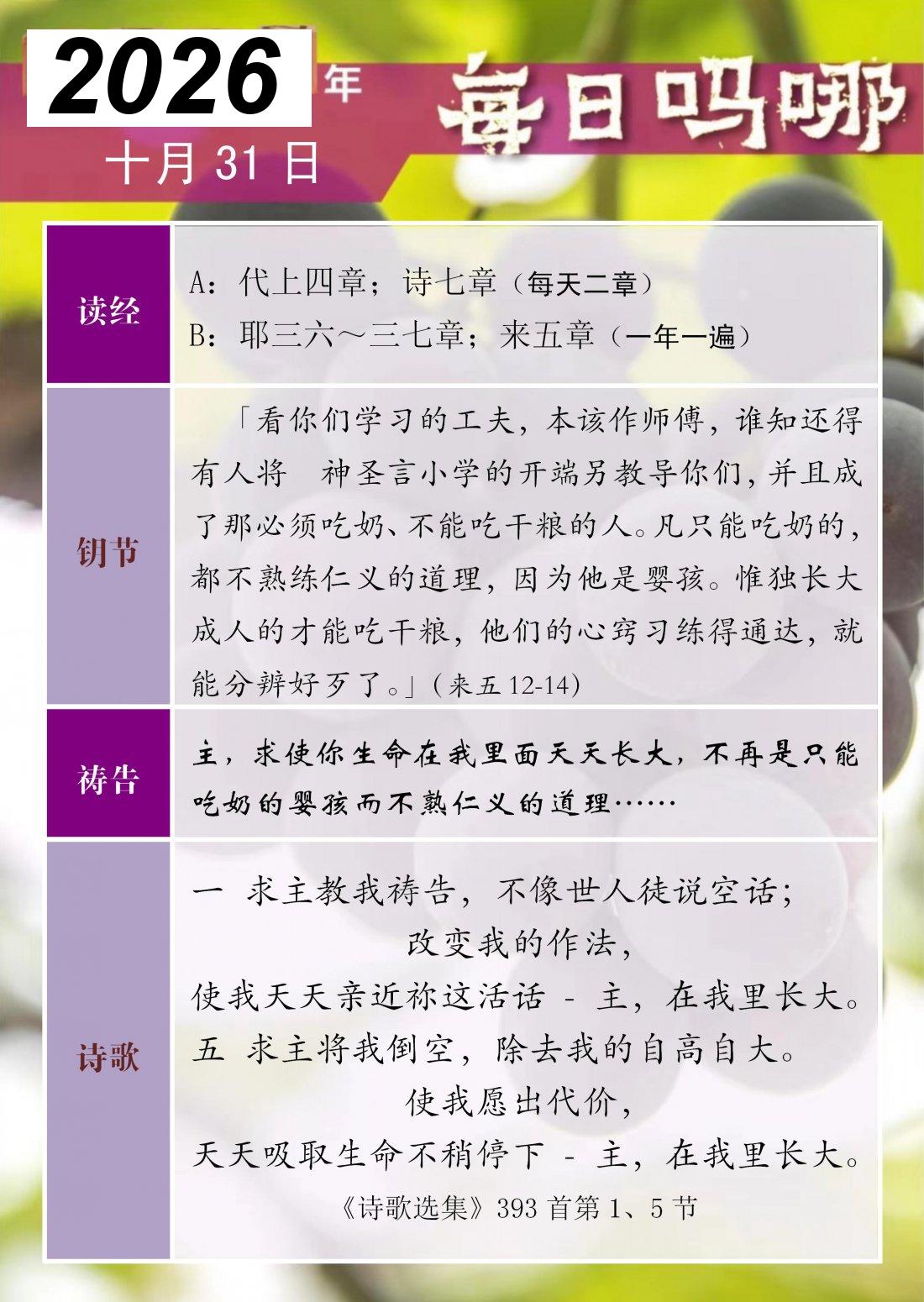 2026年

十月31日

每日吗哪

读经

A：代上四章；诗七章（每天二章）
B：耶三六～三七章；来五章（一年一遍）

钥节

「看你们学习的工夫，本该作师傅，谁知还得有人将 神圣言小学的开端另教导你们，并且成了那必须吃奶、不能吃干粮的人。凡只能吃奶的，都不熟练仁义的道理，因为他是婴孩。惟独长大成人的才能吃干粮，他们的心窍习练得通达，就能分辨好歹了。」（来五12-14）

祷告

主，求使你生命在我里面天天长大，不再是只能吃奶的婴孩而不熟仁义的道理……

诗歌

一 求主教我祷告，不像世人徒说空话；
改变我的作法，
使我天天亲近祢这活话 - 主，在我里长大。
五 求主将我倒空，除去我的自高自大。
使我愿出代价，
天天吸取生命不稍停下 - 主，在我里长大。
《诗歌选集》393首第1、5节